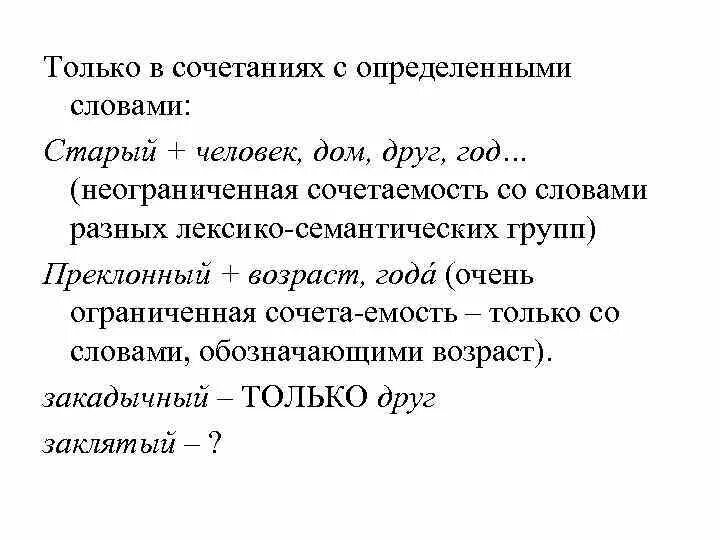 Только в сочетаниях с определенными словами:

Старый + человек, дом, друг, год… (неограниченная сочетаемость со словами разных лексико-семантических групп)

Преклонный + возраст, года́ (очень ограниченная сочета-емость – только со словами, обозначающими возраст).

закадычный – ТОЛЬКО друг

заклятый – ?